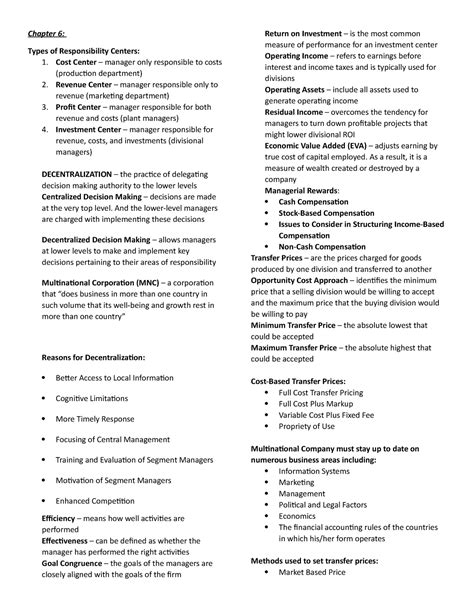 Chapter 6:

Types of Responsibility Centers:
1. Cost Center – manager only responsible to costs (production department)
2. Revenue Center – manager responsible only to revenue (marketing department)
3. Profit Center – manager responsible for both revenue and costs (plant managers)
4. Investment Center – manager responsible for revenue, costs, and investments (divisional managers)

DECENTRALIZATION – the practice of delegating decision making authority to the lower levels
Centralized Decision Making – decisions are made at the very top level. And the lower-level managers are charged with implementing these decisions

Decentralized Decision Making – allows managers at lower levels to make and implement key decisions pertaining to their areas of responsibility

Multinational Corporation (MNC) – a corporation that "does business in more than one country in such volume that its well-being and growth rest in more than one country"

Reasons for Decentralization:

• Better Access to Local Information
• Cognitive Limitations
• More Timely Response
• Focusing of Central Management
• Training and Evaluation of Segment Managers
• Motivation of Segment Managers
• Enhanced Competition

Efficiency – means how well activities are performed
Effectiveness – can be defined as whether the manager has performed the right activities
Goal Congruence – the goals of the managers are closely aligned with the goals of the firm

Return on Investment – is the most common measure of performance for an investment center
Operating Income – refers to earnings before interest and income taxes and is typically used for divisions
Operating Assets – include all assets used to generate operating income
Residual Income – overcomes the tendency for managers to turn down profitable projects that might lower divisional ROI
Economic Value Added (EVA) – adjusts earning by true cost of capital employed. As a result, it is a measure of wealth created or destroyed by a company
Managerial Rewards:
• Cash Compensation
• Stock-Based Compensation
• Issues to Consider in Structuring Income-Based Compensation
• Non-Cash Compensation
Transfer Prices – are the prices charged for goods produced by one division and transferred to another
Opportunity Cost Approach – identifies the minimum price that a selling division would be willing to accept and the maximum price that the buying division would be willing to pay
Minimum Transfer Price – the absolute lowest that could be accepted
Maximum Transfer Price – the absolute highest that could be accepted

Cost-Based Transfer Prices:
• Full Cost Transfer Pricing
• Full Cost Plus Markup
• Variable Cost Plus Fixed Fee
• Propriety of Use

Multinational Company must stay up to date on numerous business areas including:
• Information Systems
• Marketing
• Management
• Political and Legal Factors
• Economics
• The financial accounting rules of the countries in which his/her form operates

Methods used to set transfer prices:
• Market Based Price